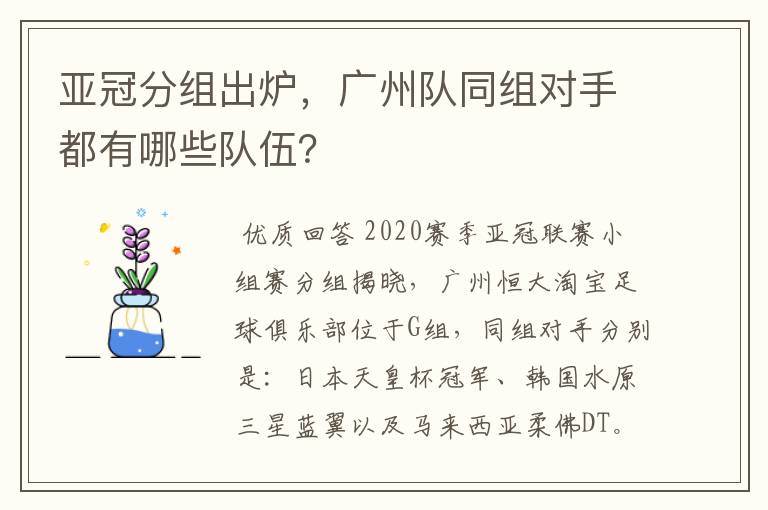 亚冠分组出炉，广州队同组对手都有哪些队伍？

优质回答 2020赛季亚冠联赛小组赛分组揭晓，广州恒大淘宝足球俱乐部位于G组，同组对手分别是：日本天皇杯冠军、韩国水原三星蓝翼以及马来西亚柔佛DT。